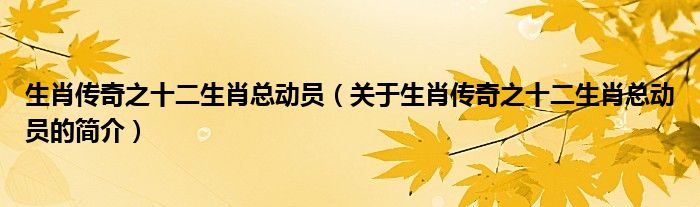 生肖传奇之十二生肖总动员（关于生肖传奇之十二生肖总动员的简介）